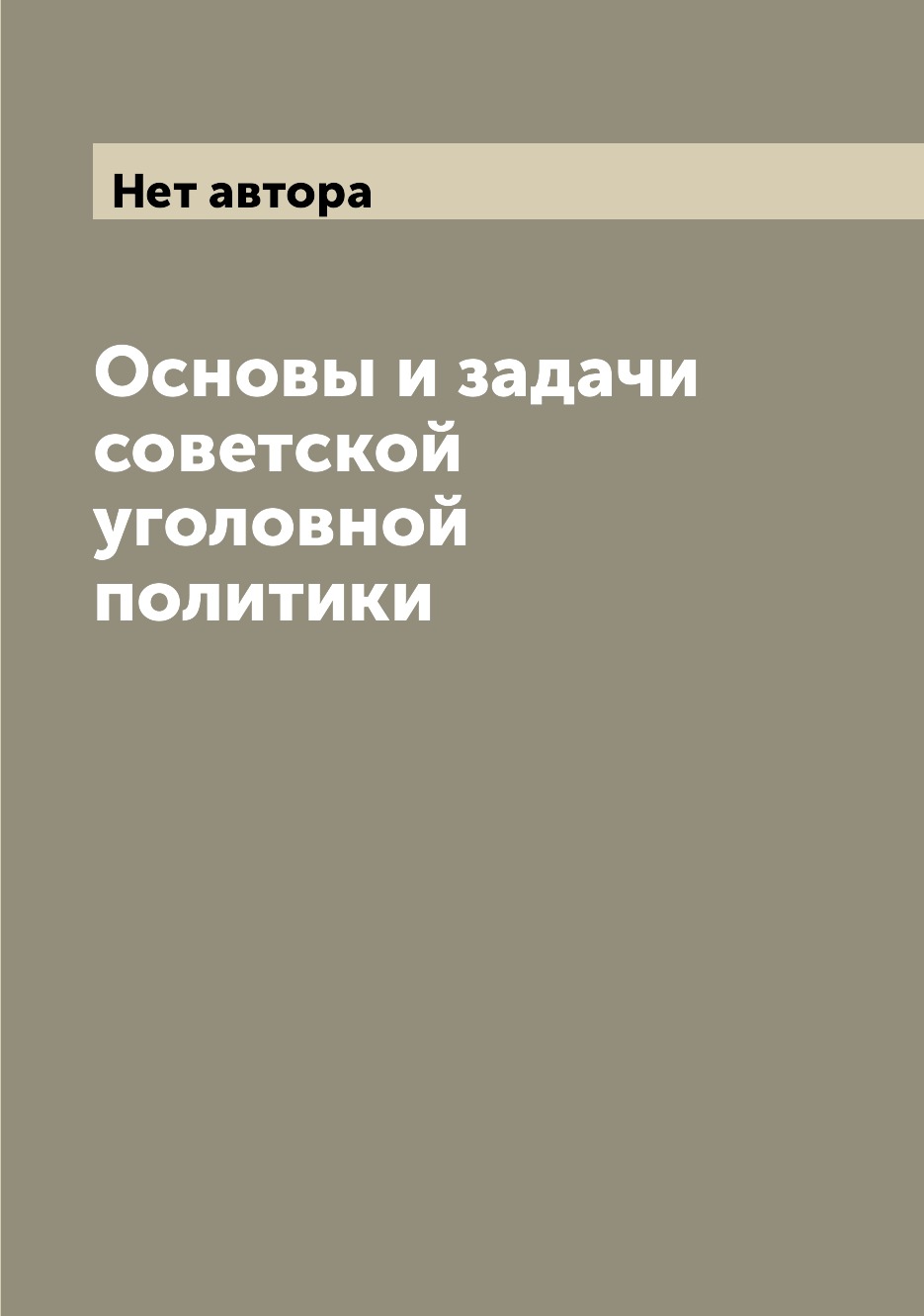 Нет автора

Основы и задачи советской уголовной политики